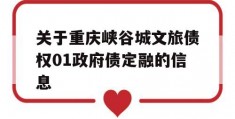 关于重庆峡谷城文旅债权01政府债定融的信息